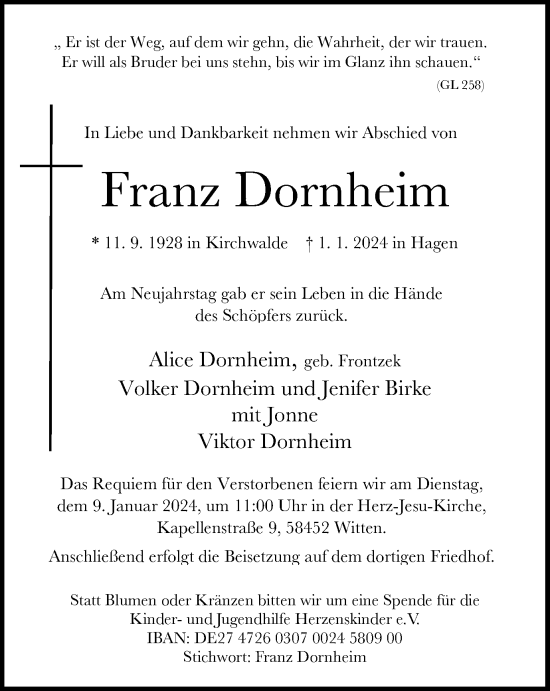 „ Er ist der Weg, auf dem wir gehn, die Wahrheit, der wir trauen. Er will als Bruder bei uns stehn, bis wir im Glanz ihn schauen.“
(GL 258)

In Liebe und Dankbarkeit nehmen wir Abschied von

Franz Dornheim

* 11. 9. 1928 in Kirchwalde † 1. 1. 2024 in Hagen

Am Neujahrstag gab er sein Leben in die Hände des Schöpfers zurück.

Alice Dornheim, geb. Frontzek
Volker Dornheim und Jenifer Birke
mit Jonne
Viktor Dornheim

Das Requiem für den Verstorbenen feiern wir am Dienstag, dem 9. Januar 2024, um 11:00 Uhr in der Herz-Jesu-Kirche, Kapellenstraße 9, 58452 Witten.
Anschließend erfolgt die Beisetzung auf dem dortigen Friedhof.

Statt Blumen oder Kränzen bitten wir um eine Spende für die Kinder- und Jugendhilfe Herzenskinder e.V.
IBAN: DE27 4726 0307 0024 5809 00
Stichwort: Franz Dornheim